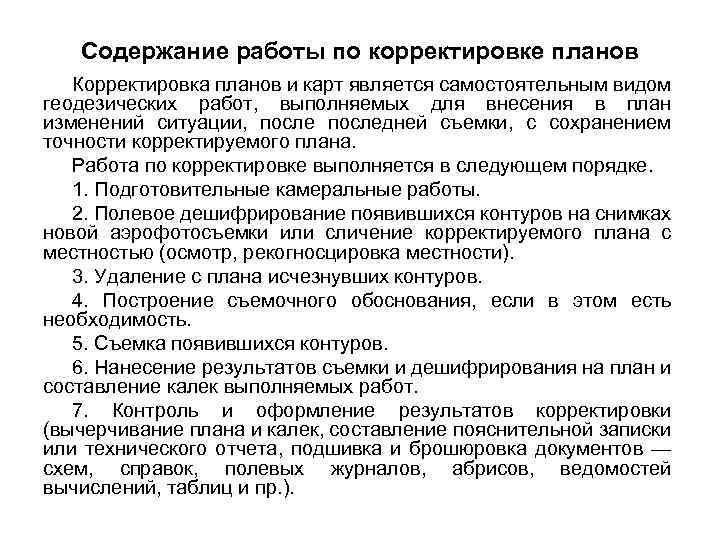 Содержание работы по корректировке планов

Корректировка планов и карт является самостоятельным видом геодезических работ, выполняемых для внесения в план изменений ситуации, после последней съемки, с сохранением точности корректируемого плана.

Работа по корректировке выполняется в следующем порядке.

1. Подготовительные камеральные работы.

2. Полевое дешифрирование появившихся контуров на снимках новой аэрофотосъемки или сличение корректируемого плана с местностью (осмотр, рекогносцировка местности).

3. Удаление с плана исчезнувших контуров.

4. Построение съемочного обоснования, если в этом есть необходимость.

5. Съемка появившихся контуров.

6. Нанесение результатов съемки и дешифрирования на план и составление калек выполняемых работ.

7. Контроль и оформление результатов корректировки (вычерчивание плана и калек, составление пояснительной записки или технического отчета, подшивка и брошюровка документов — схем, справок, полевых журналов, абрисов, ведомостей вычислений, таблиц и пр.).